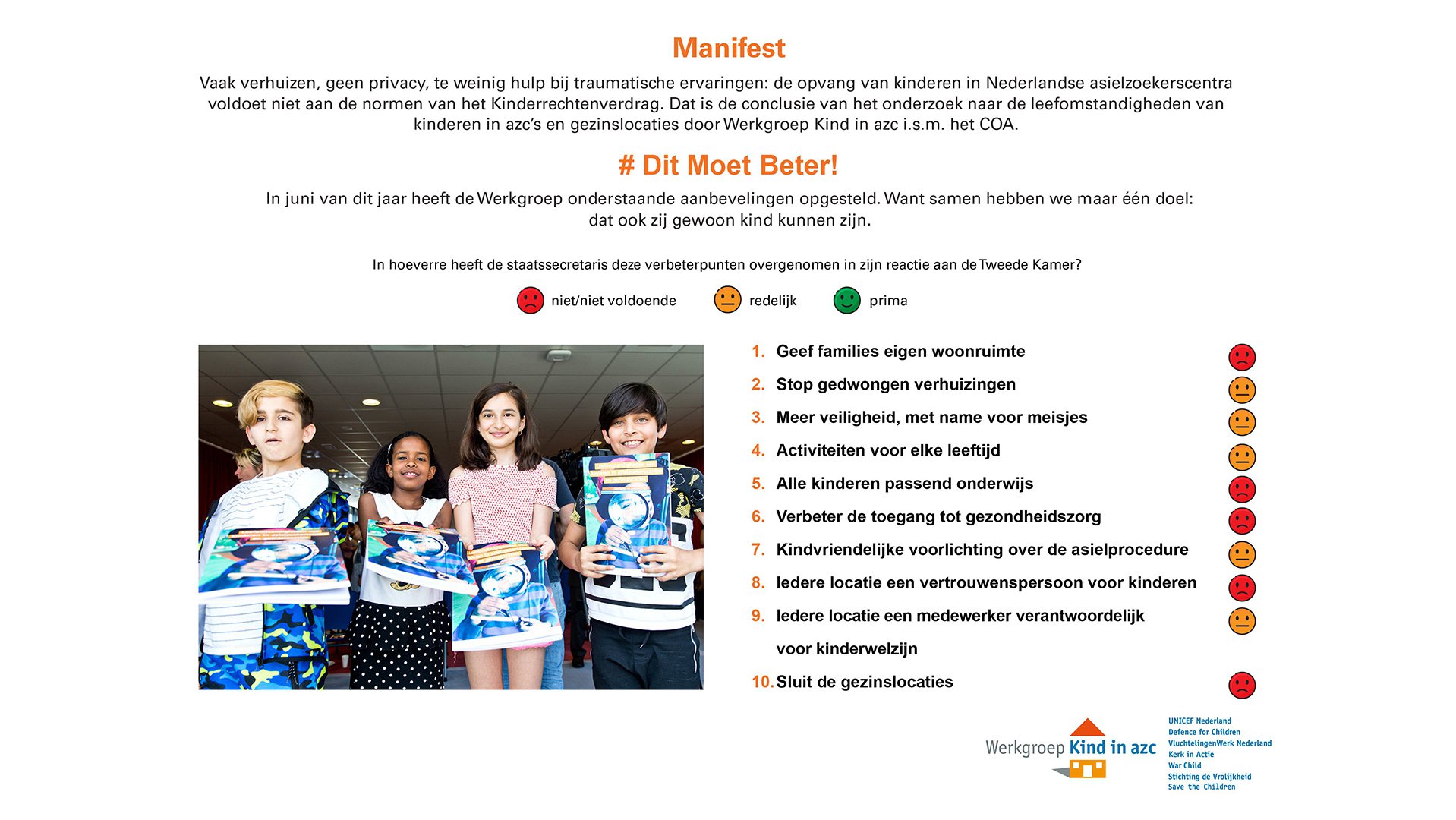 Manifest

Vaak verhuizen, geen privacy, te weinig hulp bij traumatische ervaringen: de opvang van kinderen in Nederlandse asielzoekerscentra voldoet niet aan de normen van het Kinderrechtenverdrag. Dat is de conclusie van het onderzoek naar de leefomstandigheden van kinderen in azc's en gezinslocaties door Werkgroep Kind in azc i.s.m. het COA.

# Dit Moet Beter!

In juni van dit jaar heeft de Werkgroep onderstaande aanbevelingen opgesteld. Want samen hebben we maar één doel: dat ook zij gewoon kind kunnen zijn.

In hoeverre heeft de staatssecretaris deze verbeterpunten overgenomen in zijn reactie aan de Tweede Kamer?

niet/niet voldoende redelijk prima

1. Geef families eigen woonruimte
2. Stop gedwongen verhuizingen
3. Meer veiligheid, met name voor meisjes
4. Activiteiten voor elke leeftijd
5. Alle kinderen passend onderwijs
6. Verbeter de toegang tot gezondheidszorg
7. Kindvriendelijke voorlichting over de asielprocedure
8. Iedere locatie een vertrouwenspersoon voor kinderen
9. Iedere locatie een medewerker verantwoordelijk voor kinderwelzijn
10. Sluit de gezinslocaties

Werkgroep Kind in azc

UNICEF Nederland
Defence for Children
VluchtelingenWerk Nederland
Kerk in Actie
War Child
Stichting de Vrolijkheid
Save the Children